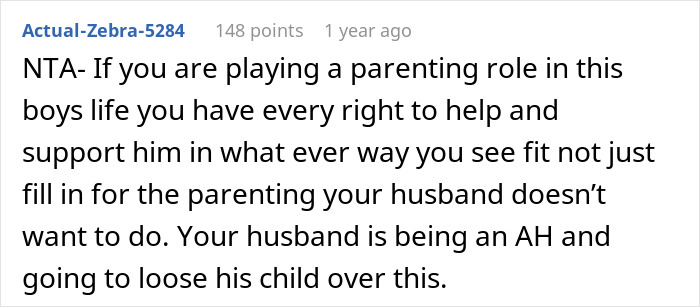 Actual-Zebra-5284 148 points 1 year ago

NTA- If you are playing a parenting role in this boys life you have every right to help and support him in what ever way you see fit not just fill in for the parenting your husband doesn’t want to do. Your husband is being an AH and going to loose his child over this.